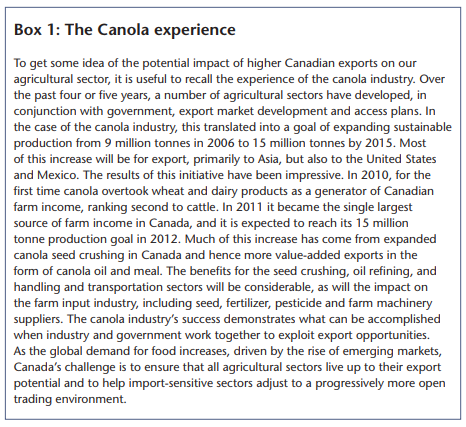 Box 1: The Canola experience

To get some idea of the potential impact of higher Canadian exports on our agricultural sector, it is useful to recall the experience of the canola industry. Over the past four or five years, a number of agricultural sectors have developed, in conjunction with government, export market development and access plans. In the case of the canola industry, this translated into a goal of expanding sustainable production from 9 million tonnes in 2006 to 15 million tonnes by 2015. Most of this increase will be for export, primarily to Asia, but also to the United States and Mexico. The results of this initiative have been impressive. In 2010, for the first time canola overtook wheat and dairy products as a generator of Canadian farm income, ranking second to cattle. In 2011 it became the single largest source of farm income in Canada, and it is expected to reach its 15 million tonne production goal in 2012. Much of this increase has come from expanded canola seed crushing in Canada and hence more value-added exports in the form of canola oil and meal. The benefits for the seed crushing, oil refining, and handling and transportation sectors will be considerable, as will the impact on the farm input industry, including seed, fertilizer, pesticide and farm machinery suppliers. The canola industry's success demonstrates what can be accomplished when industry and government work together to exploit export opportunities. As the global demand for food increases, driven by the rise of emerging markets, Canada's challenge is to ensure that all agricultural sectors live up to their export potential and to help import-sensitive sectors adjust to a progressively more open trading environment.